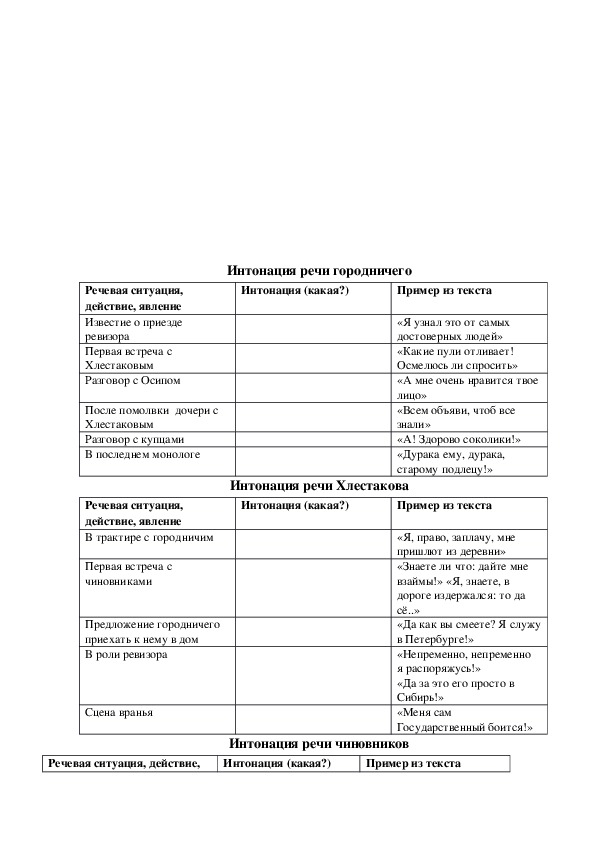 Интонация речи городничего

| Речевая ситуация, действие, явление | Интонация (какая?) | Пример из текста |
|---|---|---|
| Известие о приезде ревизора | | «Я узнал это от самых достоверных людей» |
| Первая встреча с Хлестаковым | | «Какие пули отливает! Осмелюсь ли спросить» |
| Разговор с Осипом | | «А мне очень нравится твое лицо» |
| После помолвки дочери с Хлестаковым | | «Всем объяви, чтоб все знали» |
| Разговор с купцами | | «А! Здорово соколики!» |
| В последнем монологе | | «Дурака ему, дурака, старому подлецу!» |

Интонация речи Хлестакова

| Речевая ситуация, действие, явление | Интонация (какая?) | Пример из текста |
|---|---|---|
| В трактире с городничим | | «Я, право, заплачу, мне пришлют из деревни» |
| Первая встреча с чиновниками | | «Знаете ли что: дайте мне взаймы!» «Я, знаете, в дороге издержался: то да сё..» |
| Предложение городничего приехать к нему в дом | | «Да как вы смеете? Я служу в Петербурге!» |
| В роли ревизора | | «Непременно, непременно я распоряжусь!» «Да за это его просто в Сибирь!» |
| Сцена вранья | | «Меня сам Государственный боится!» |

Интонация речи чиновников

| Речевая ситуация, действие, | Интонация (какая?) | Пример из текста |
|---|---|---|